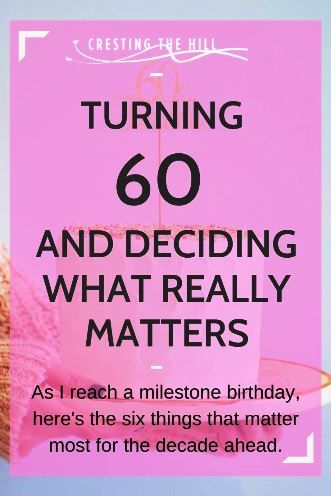 CRESTING THE HILL

TURNING
60
AND DECIDING WHAT REALLY MATTERS

As I reach a milestone birthday, here's the six things that matter most for the decade ahead.